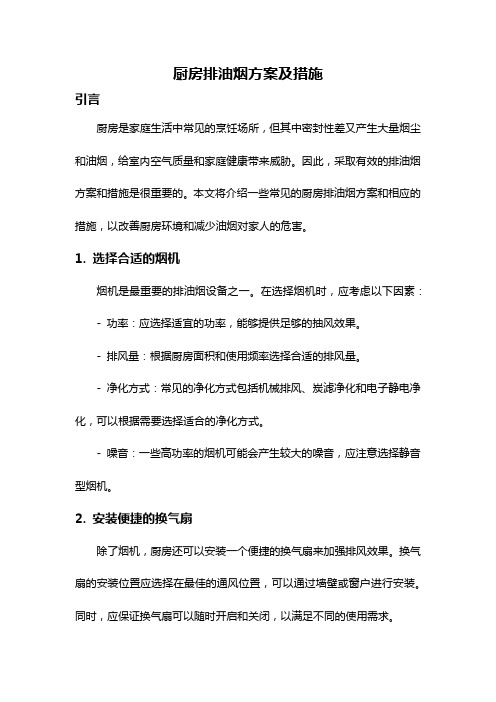 厨房排油烟方案及措施

引言

厨房是家庭生活中常见的烹饪场所，但其中密封性差又产生大量烟尘和油烟，给室内空气质量和家庭健康带来威胁。因此，采取有效的排油烟方案和措施是很重要的。本文将介绍一些常见的厨房排油烟方案和相应的措施，以改善厨房环境和减少油烟对家人的危害。

1. 选择合适的烟机

烟机是最重要的排油烟设备之一。在选择烟机时，应考虑以下因素：

- 功率：应选择适宜的功率，能够提供足够的抽风效果。

- 排风量：根据厨房面积和使用频率选择合适的排风量。

- 净化方式：常见的净化方式包括机械排风、炭滤净化和电子静电净化，可以根据需要选择适合的净化方式。

- 噪音：一些高功率的烟机可能会产生较大的噪音，应注意选择静音型烟机。

2. 安装便捷的换气扇

除了烟机，厨房还可以安装一个便捷的换气扇来加强排风效果。换气扇的安装位置应选择在最佳的通风位置，可以通过墙壁或窗户进行安装。同时，应保证换气扇可以随时开启和关闭，以满足不同的使用需求。